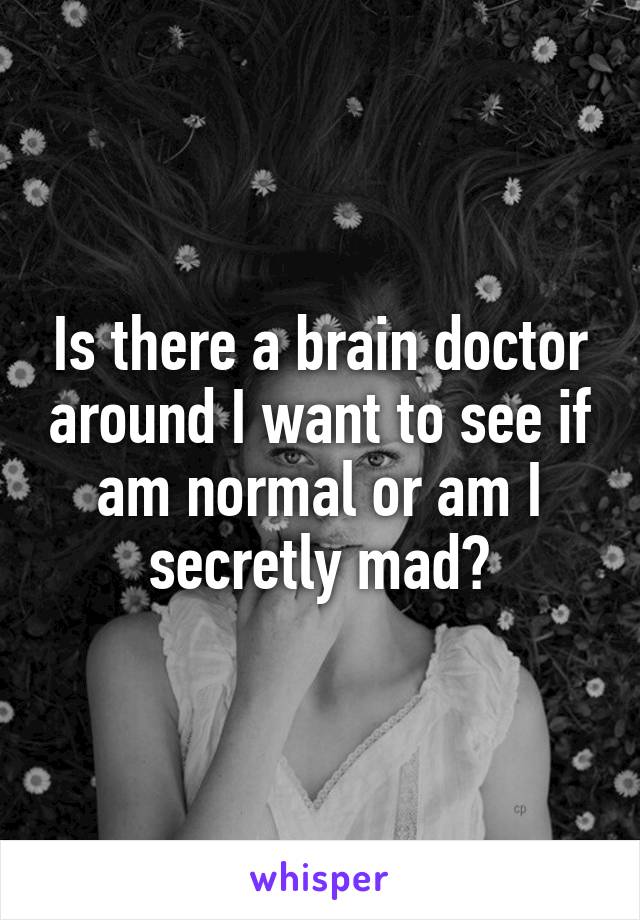 Is there a brain doctor around I want to see if am normal or am I secretly mad?

cp

whisper